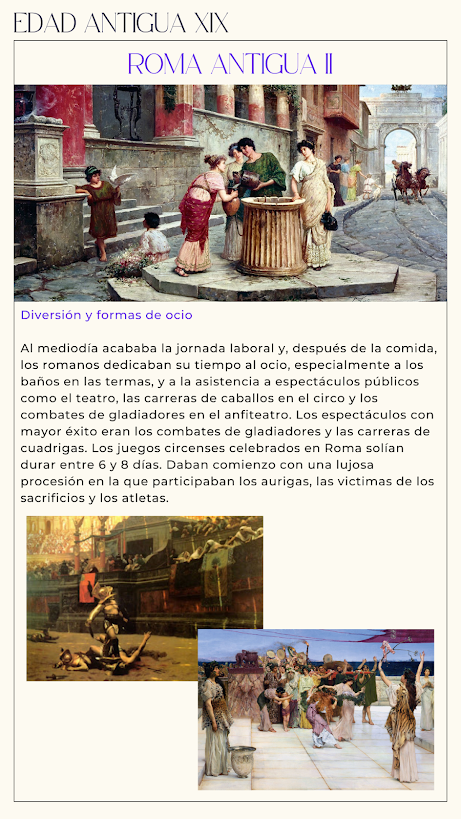 EDAD ANTIGUA XIX

ROMA ANTIGUA II

Diversión y formas de ocio

Al mediodía acababa la jornada laboral y, después de la comida, los romanos dedicaban su tiempo al ocio, especialmente a los baños en las termas, y a la asistencia a espectáculos públicos como el teatro, las carreras de caballos en el circo y los combates de gladiadores en el anfiteatro. Los espectáculos con mayor éxito eran los combates de gladiadores y las carreras de cuadrigas. Los juegos circenses celebrados en Roma solían durar entre 6 y 8 días. Daban comienzo con una lujosa procesión en la que participaban los aurigas, las victimas de los sacrificios y los atletas.